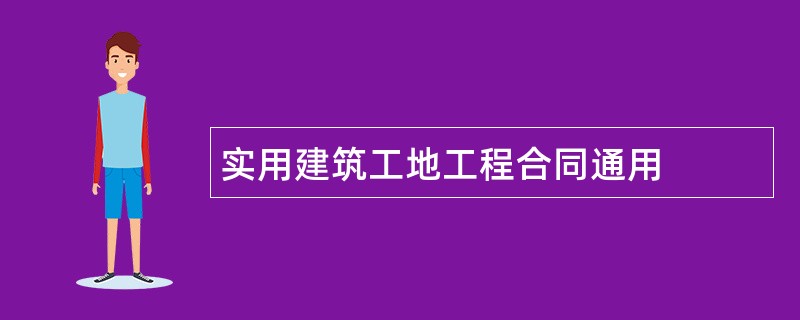 实用建筑工地工程合同通用